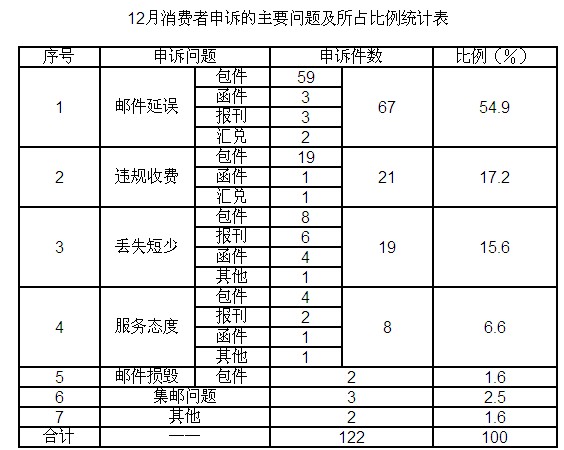 12月消费者申诉的主要问题及所占比例统计表

| 序号 | 申诉问题 |  | 申诉件数 |  | 比例（%） |
|---|---|---|---|---|---|
| 1 | 邮件延误 | 包件 | 59 | 67 | 54.9 |
|  |  | 函件 | 3 |  |  |
|  |  | 报刊 | 3 |  |  |
|  |  | 汇兑 | 2 |  |  |
| 2 | 违规收费 | 包件 | 19 | 21 | 17.2 |
|  |  | 函件 | 1 |  |  |
|  |  | 汇兑 | 1 |  |  |
| 3 | 丢失短少 | 包件 | 8 | 19 | 15.6 |
|  |  | 报刊 | 6 |  |  |
|  |  | 函件 | 4 |  |  |
|  |  | 其他 | 1 |  |  |
| 4 | 服务态度 | 包件 | 4 | 8 | 6.6 |
|  |  | 报刊 | 2 |  |  |
|  |  | 函件 | 1 |  |  |
|  |  | 其他 | 1 |  |  |
| 5 | 邮件损毁 | 包件 | 2 |  | 1.6 |
| 6 | 集邮问题 |  | 3 |  | 2.5 |
| 7 | 其他 |  | 2 |  | 1.6 |
| 合计 | —— |  | 122 |  | 100 |